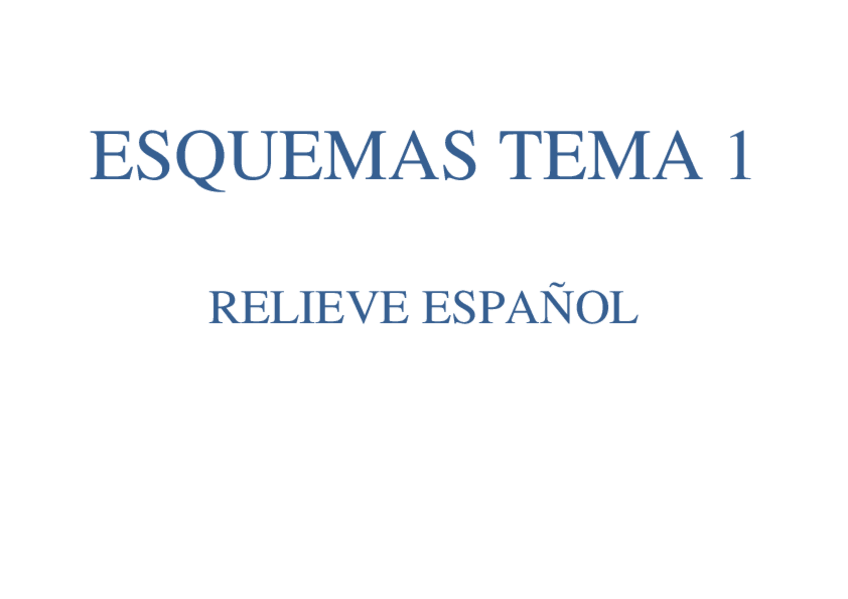 ESQUEMAS TEMA 1

RELIEVE ESPAÑOL